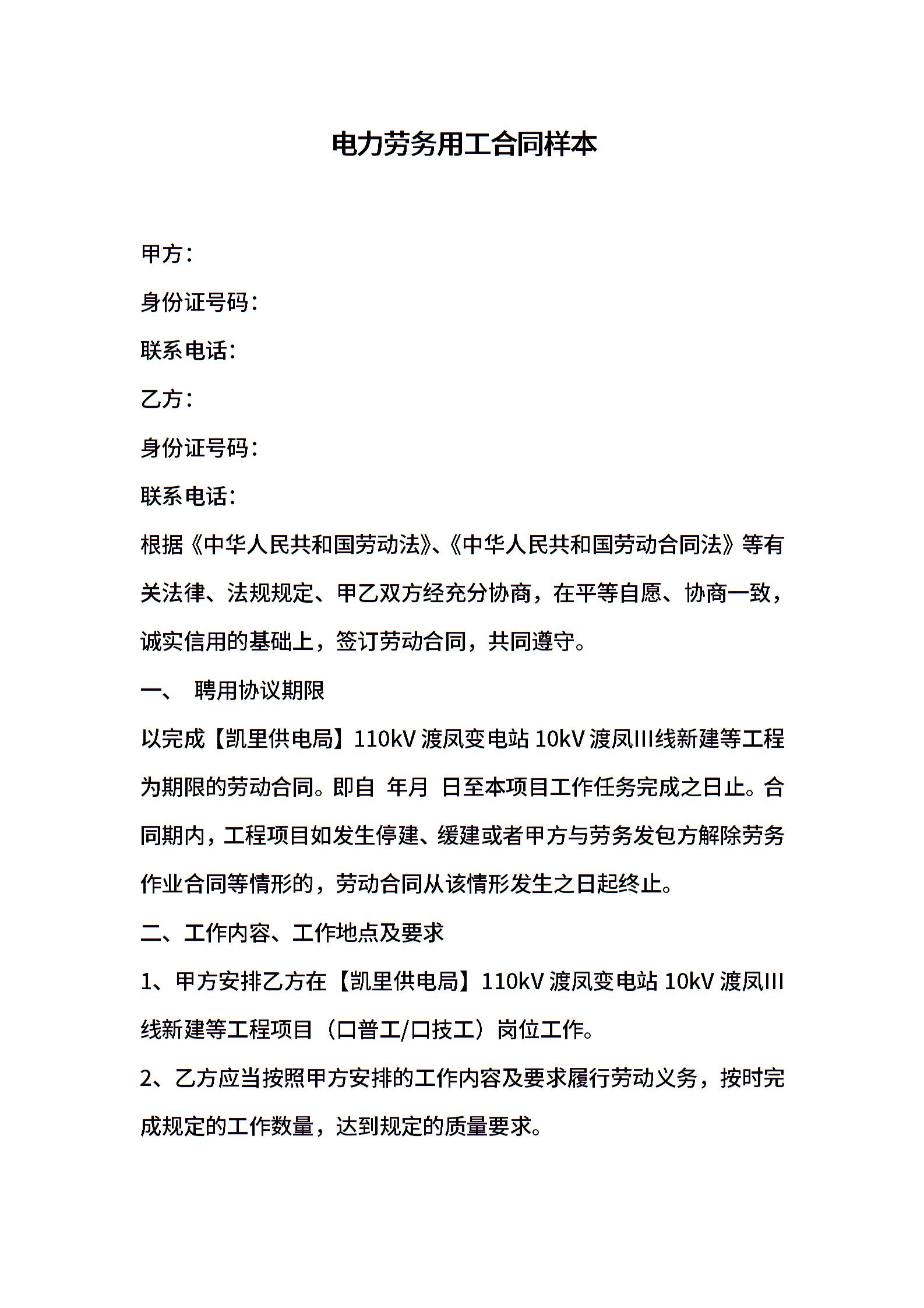 电力劳务用工合同样本

甲方：

身份证号码：

联系电话：

乙方：

身份证号码：

联系电话：

根据《中华人民共和国劳动法》、《中华人民共和国劳动合同法》等有关法律、法规规定、甲乙双方经充分协商，在平等自愿、协商一致，诚实信用的基础上，签订劳动合同，共同遵守。

一、 聘用协议期限

以完成【凯里供电局】110kV 渡凤变电站 10kV 渡凤III线新建等工程为期限的劳动合同。即自 年月 日至本项目工作任务完成之日止。合同期内，工程项目如发生停建、缓建或者甲方与劳务发包方解除劳务作业合同等情形的，劳动合同从该情形发生之日起终止。

二、工作内容、工作地点及要求

1、甲方安排乙方在【凯里供电局】110kV 渡凤变电站 10kV 渡凤III线新建等工程项目（口普工/口技工）岗位工作。

2、乙方应当按照甲方安排的工作内容及要求履行劳动义务，按时完成规定的工作数量，达到规定的质量要求。